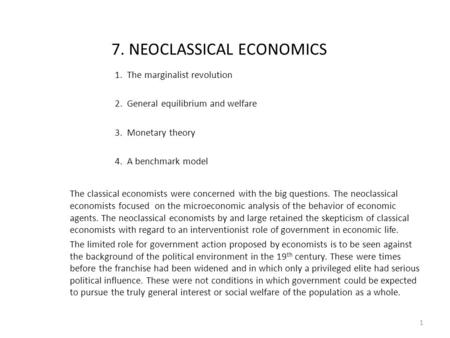 7. NEOCLASSICAL ECONOMICS

1. The marginalist revolution

2. General equilibrium and welfare

3. Monetary theory

4. A benchmark model

The classical economists were concerned with the big questions. The neoclassical economists focused on the microeconomic analysis of the behavior of economic agents. The neoclassical economists by and large retained the skepticism of classical economists with regard to an interventionist role of government in economic life.

The limited role for government action proposed by economists is to be seen against the background of the political environment in the 19$^{th}$ century. These were times before the franchise had been widened and in which only a privileged elite had serious political influence. These were not conditions in which government could be expected to pursue the truly general interest or social welfare of the population as a whole.

1